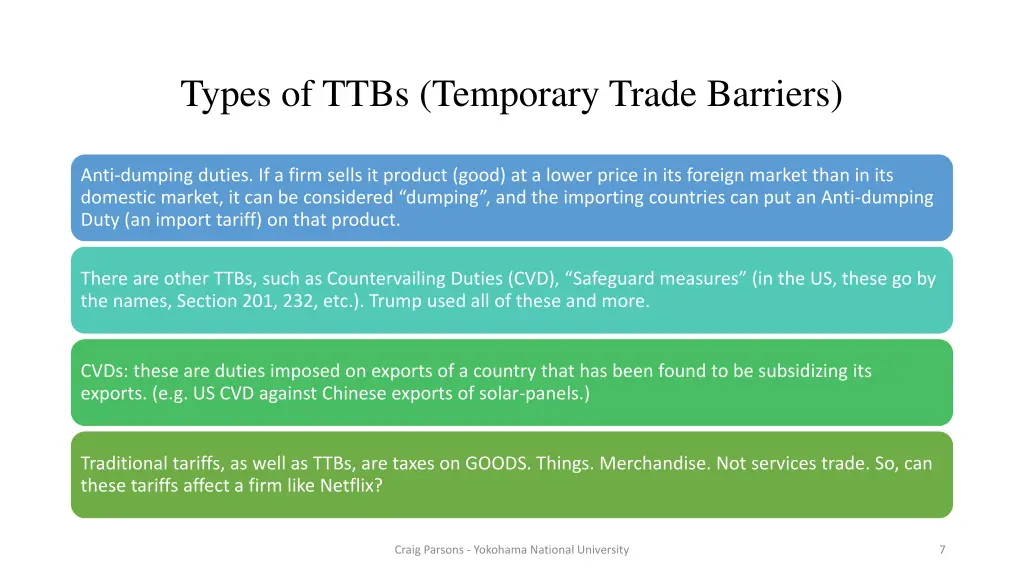 Types of TTBs (Temporary Trade Barriers)

Anti-dumping duties. If a firm sells it product (good) at a lower price in its foreign market than in its domestic market, it can be considered “dumping”, and the importing countries can put an Anti-dumping Duty (an import tariff) on that product.

There are other TTBs, such as Countervailing Duties (CVD), “Safeguard measures” (in the US, these go by the names, Section 201, 232, etc.). Trump used all of these and more.

CVDs: these are duties imposed on exports of a country that has been found to be subsidizing its exports. (e.g. US CVD against Chinese exports of solar-panels.)

Traditional tariffs, as well as TTBs, are taxes on GOODS. Things. Merchandise. Not services trade. So, can these tariffs affect a firm like Netflix?

Craig Parsons - Yokohama National University

7